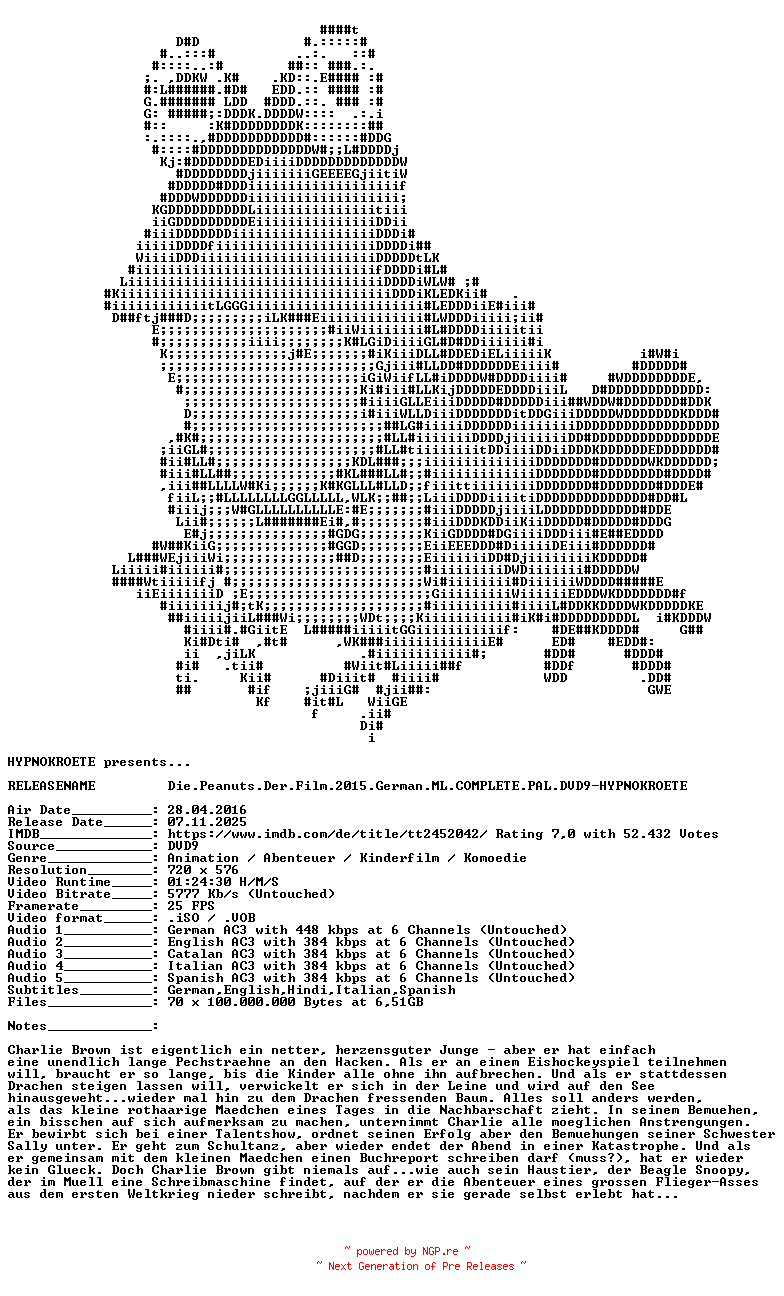 HYPNOKROETE presents...

RELEASENAME Die.Peanuts.Der.Film.2015.German.ML.COMPLETE.PAL.DVD9-HYPNOKROETE

Air Date__________: 28.04.2016
Release Date______: 07.11.2025
IMDB______________: https://www.imdb.com/de/title/tt2452042/ Rating 7,0 with 52.432 Votes
Source____________: DVD9
Genre_____________: Animation / Abenteuer / Kinderfilm / Komoedie
Resolution________: 720 x 576
Video Runtime_____: 01:24:30 H/M/S
Video Bitrate_____: 5777 Kb/s (Untouched)
Framerate_________: 25 FPS
Video format______: .iSO / .VOB
Audio 1___________: German AC3 with 448 kbps at 6 Channels (Untouched)
Audio 2___________: English AC3 with 384 kbps at 6 Channels (Untouched)
Audio 3___________: Catalan AC3 with 384 kbps at 6 Channels (Untouched)
Audio 4___________: Italian AC3 with 384 kbps at 6 Channels (Untouched)
Audio 5___________: Spanish AC3 with 384 kbps at 6 Channels (Untouched)
Subtitles_________: German,English,Hindi,Italian,Spanish
Files_____________: 70 x 100.000.000 Bytes at 6,51GB

Notes_____________:

Charlie Brown ist eigentlich ein netter, herzensguter Junge - aber er hat einfach eine unendlich lange Pechstraehne an den Hacken. Als er an einem Eishockeyspiel teilnehmen will, braucht er so lange, bis die Kinder alle ohne ihn aufbrechen. Und als er stattdessen Drachen steigen lassen will, verwickelt er sich in der Leine und wird auf den See hinausgeweht...wieder mal hin zu dem Drachen fressenden Baum. Alles soll anders werden, als das kleine rothaarige Maedchen eines Tages in die Nachbarschaft zieht. In seinem Bemuehen, ein bisschen auf sich aufmerksam zu machen, unternimmt Charlie alle moeglichen Anstrengungen. Er bewirbt sich bei einer Talentshow, ordnet seinen Erfolg aber den Bemuehungen seiner Schwester Sally unter. Er geht zum Schultanz, aber wieder endet der Abend in einer Katastrophe. Und als er gemeinsam mit dem kleinen Maedchen einen Buchreport schreiben darf (muss?), hat er wieder kein Glueck. Doch Charlie Brown gibt niemals auf...wie auch sein Haustier, der Beagle Snoopy, der im Muell eine Schreibmaschine findet, auf der er die Abenteuer eines grossen Flieger-Asses aus dem ersten Weltkrieg nieder schreibt, nachdem er sie gerade selbst erlebt hat...

~ powered by NGP.re ~
~ Next Generation of Pre Releases ~